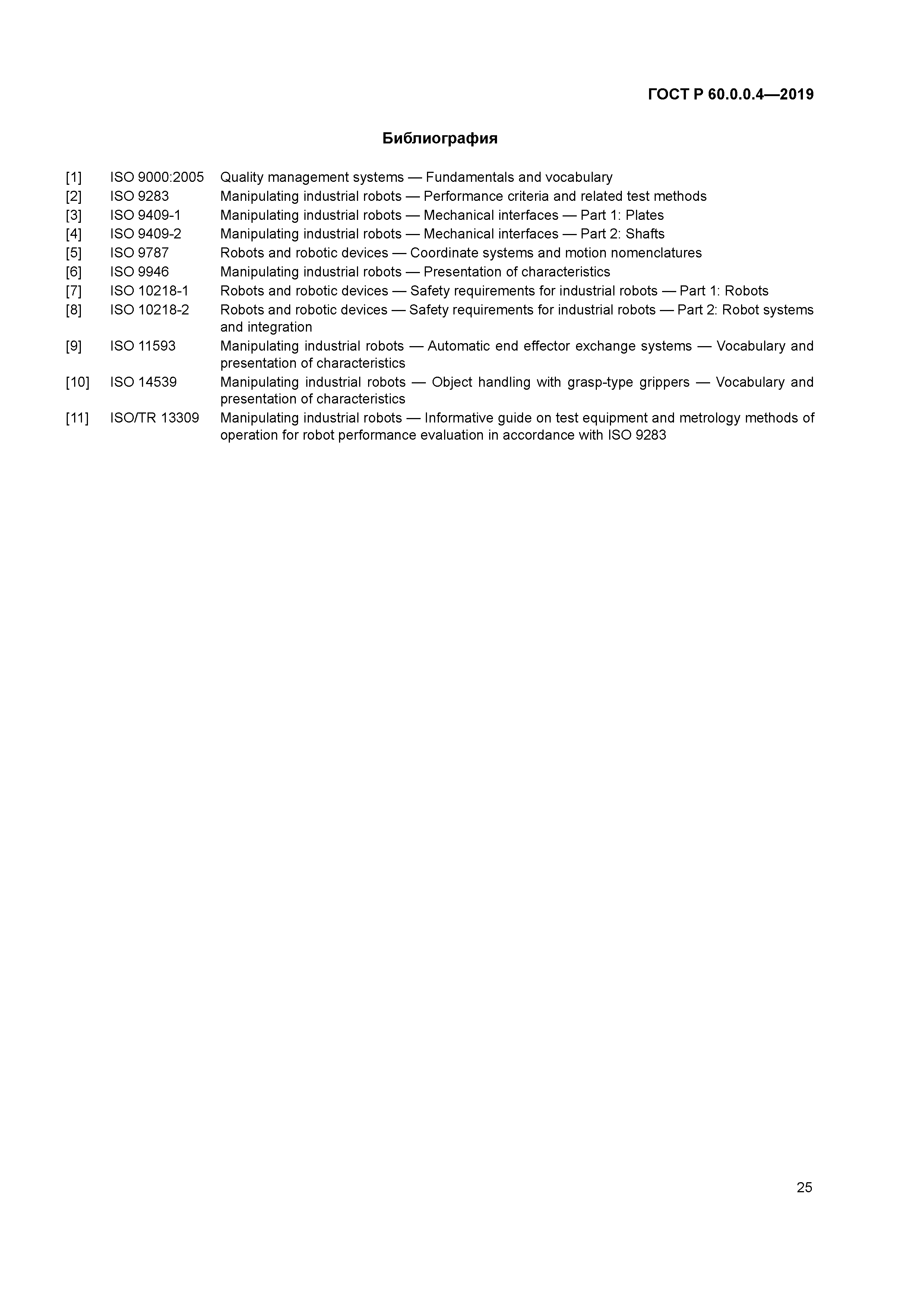 ГОСТ Р 60.0.0.4—2019

Библиография

[1] ISO 9000:2005 Quality management systems — Fundamentals and vocabulary
[2] ISO 9283 Manipulating industrial robots — Performance criteria and related test methods
[3] ISO 9409-1 Manipulating industrial robots — Mechanical interfaces — Part 1: Plates
[4] ISO 9409-2 Manipulating industrial robots — Mechanical interfaces — Part 2: Shafts
[5] ISO 9787 Robots and robotic devices — Coordinate systems and motion nomenclatures
[6] ISO 9946 Manipulating industrial robots — Presentation of characteristics
[7] ISO 10218-1 Robots and robotic devices — Safety requirements for industrial robots — Part 1: Robots
[8] ISO 10218-2 Robots and robotic devices — Safety requirements for industrial robots — Part 2: Robot systems and integration
[9] ISO 11593 Manipulating industrial robots — Automatic end effector exchange systems — Vocabulary and presentation of characteristics
[10] ISO 14539 Manipulating industrial robots — Object handling with grasp-type grippers — Vocabulary and presentation of characteristics
[11] ISO/TR 13309 Manipulating industrial robots — Informative guide on test equipment and metrology methods of operation for robot performance evaluation in accordance with ISO 9283

25